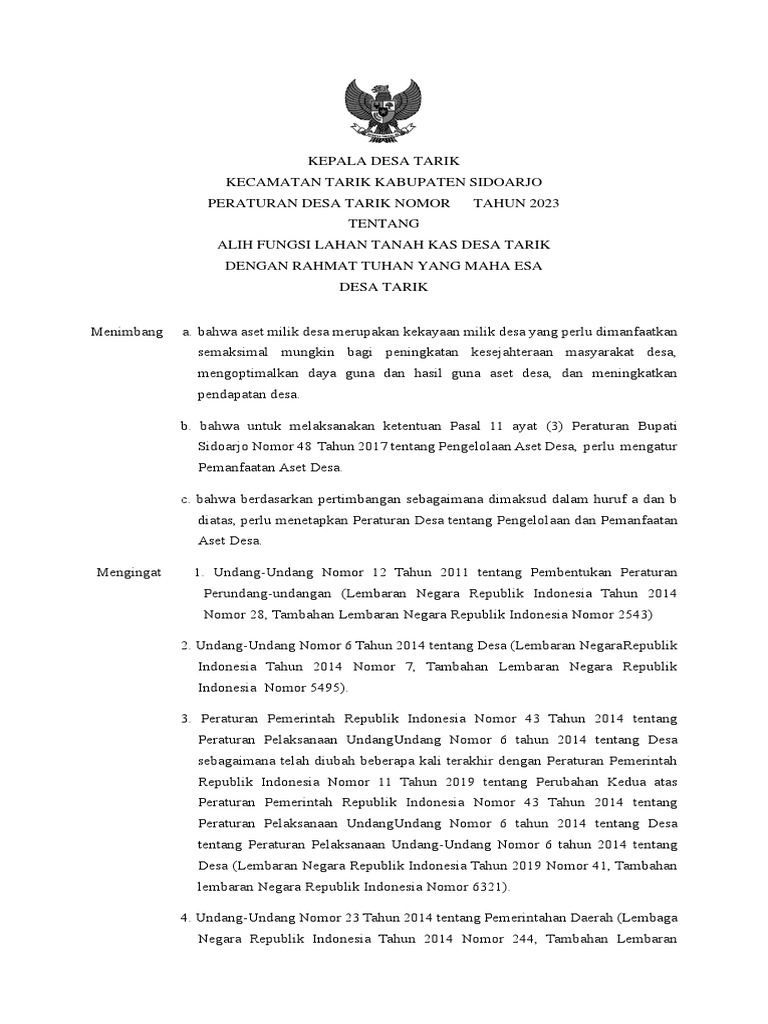 KEPALA DESA TARIK

KECAMATAN TARIK KABUPATEN SIDOARJO

PERATURAN DESA TARIK NOMOR TAHUN 2023

TENTANG

ALIH FUNGSI LAHAN TANAH KAS DESA TARIK

DENGAN RAHMAT TUHAN YANG MAHA ESA

DESA TARIK

Menimbang a. bahwa aset milik desa merupakan kekayaan milik desa yang perlu dimanfaatkan semaksimal mungkin bagi peningkatan kesejahteraan masyarakat desa, mengoptimalkan daya guna dan hasil guna aset desa, dan meningkatkan pendapatan desa.

b. bahwa untuk melaksanakan ketentuan Pasal 11 ayat (3) Peraturan Bupati Sidoarjo Nomor 48 Tahun 2017 tentang Pengelolaan Aset Desa, perlu mengatur Pemanfaatan Aset Desa.

c. bahwa berdasarkan pertimbangan sebagaimana dimaksud dalam huruf a dan b diatas, perlu menetapkan Peraturan Desa tentang Pengelolaan dan Pemanfaatan Aset Desa.

Mengingat 1. Undang-Undang Nomor 12 Tahun 2011 tentang Pembentukan Peraturan Perundang-undangan (Lembaran Negara Republik Indonesia Tahun 2014 Nomor 28, Tambahan Lembaran Negara Republik Indonesia Nomor 2543)

2. Undang-Undang Nomor 6 Tahun 2014 tentang Desa (Lembaran NegaraRepublik Indonesia Tahun 2014 Nomor 7, Tambahan Lembaran Negara Republik Indonesia Nomor 5495).

3. Peraturan Pemerintah Republik Indonesia Nomor 43 Tahun 2014 tentang Peraturan Pelaksanaan UndangUndang Nomor 6 tahun 2014 tentang Desa sebagaimana telah diubah beberapa kali terakhir dengan Peraturan Pemerintah Republik Indonesia Nomor 11 Tahun 2019 tentang Perubahan Kedua atas Peraturan Pemerintah Republik Indonesia Nomor 43 Tahun 2014 tentang Peraturan Pelaksanaan UndangUndang Nomor 6 tahun 2014 tentang Desa tentang Peraturan Pelaksanaan Undang-Undang Nomor 6 tahun 2014 tentang Desa (Lembaran Negara Republik Indonesia Tahun 2019 Nomor 41, Tambahan lembaran Negara Republik Indonesia Nomor 6321).

4. Undang-Undang Nomor 23 Tahun 2014 tentang Pemerintahan Daerah (Lembaga Negara Republik Indonesia Tahun 2014 Nomor 244, Tambahan Lembaran